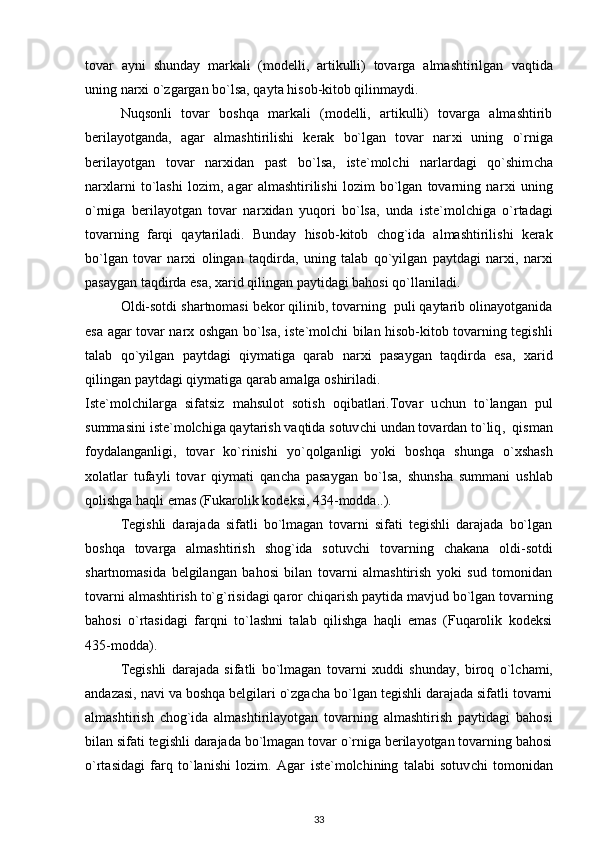 tovar ayni shunday markali (modelli, artikulli) tovarga almashtirilgan vaqtida uning narxi o`zgargan bo`lsa, qayta hisob-kitob qilinmaydi.

Nuqsonli tovar boshqa markali (modelli, artikulli) tovarga almashtirib berilayotganda, agar almashtirilishi kerak bo`lgan tovar narxi uning o`rniga berilayotgan tovar narxidan past bo`lsa, iste`molchi narlardagi qo`shimcha narxlarni to`lashi lozim, agar almashtirilishi lozim bo`lgan tovarning narxi uning o`rniga berilayotgan tovar narxidan yuqori bo`lsa, unda iste`molchiga o`rtadagi tovarning farqi qaytariladi. Bunday hisob-kitob chog`ida almashtirilishi kerak bo`lgan tovar narxi olingan taqdirda, uning talab qo`yilgan paytdagi narxi, narxi pasaygan taqdirda esa, xarid qilingan paytidagi bahosi qo`llaniladi.

Oldi-sotdi shartnomasi bekor qilinib, tovarning puli qaytarib olinayotganida esa agar tovar narx oshgan bo`lsa, iste`molchi bilan hisob-kitob tovarning tegishli talab qo`yilgan paytdagi qiymatiga qarab narxi pasaygan taqdirda esa, xarid qilingan paytdagi qiymatiga qarab amalga oshiriladi.

Iste`molchilarga sifatsiz mahsulot sotish oqibatlari.Tovar uchun to`langan pul summasini iste`molchiga qaytarish vaqtida sotuvchi undan tovardan to`liq, qisman foydalanganligi, tovar ko`rinishi yo`qolganligi yoki boshqa shunga o`xshash xolatlar tufayli tovar qiymati qancha pasaygan bo`lsa, shunsha summani ushlab qolishga haqli emas (Fukarolik kodeksi, 434-modda..).

Tegishli darajada sifatli bo`lmagan tovarni sifati tegishli darajada bo`lgan boshqa tovarga almashtirish shog`ida sotuvchi tovarning chakana oldi-sotdi shartnomasida belgilangan bahosi bilan tovarni almashtirish yoki sud tomonidan tovarni almashtirish to`g`risidagi qaror chiqarish paytida mavjud bo`lgan tovarning bahosi o`rtasidagi farqni to`lashni talab qilishga haqli emas (Fuqarolik kodeksi 435-modda).

Tegishli darajada sifatli bo`lmagan tovarni xuddi shunday, biroq o`lchami, andazasi, navi va boshqa belgilari o`zgacha bo`lgan tegishli darajada sifatli tovarni almashtirish chog`ida almashtirilayotgan tovarning almashtirish paytidagi bahosi bilan sifati tegishli darajada bo`lmagan tovar o`rniga berilayotgan tovarning bahosi o`rtasidagi farq to`lanishi lozim. Agar iste`molchining talabi sotuvchi tomonidan

33